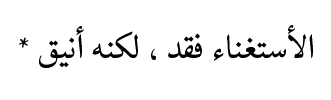 الأستغناء فقد ، لكنه أنيق *